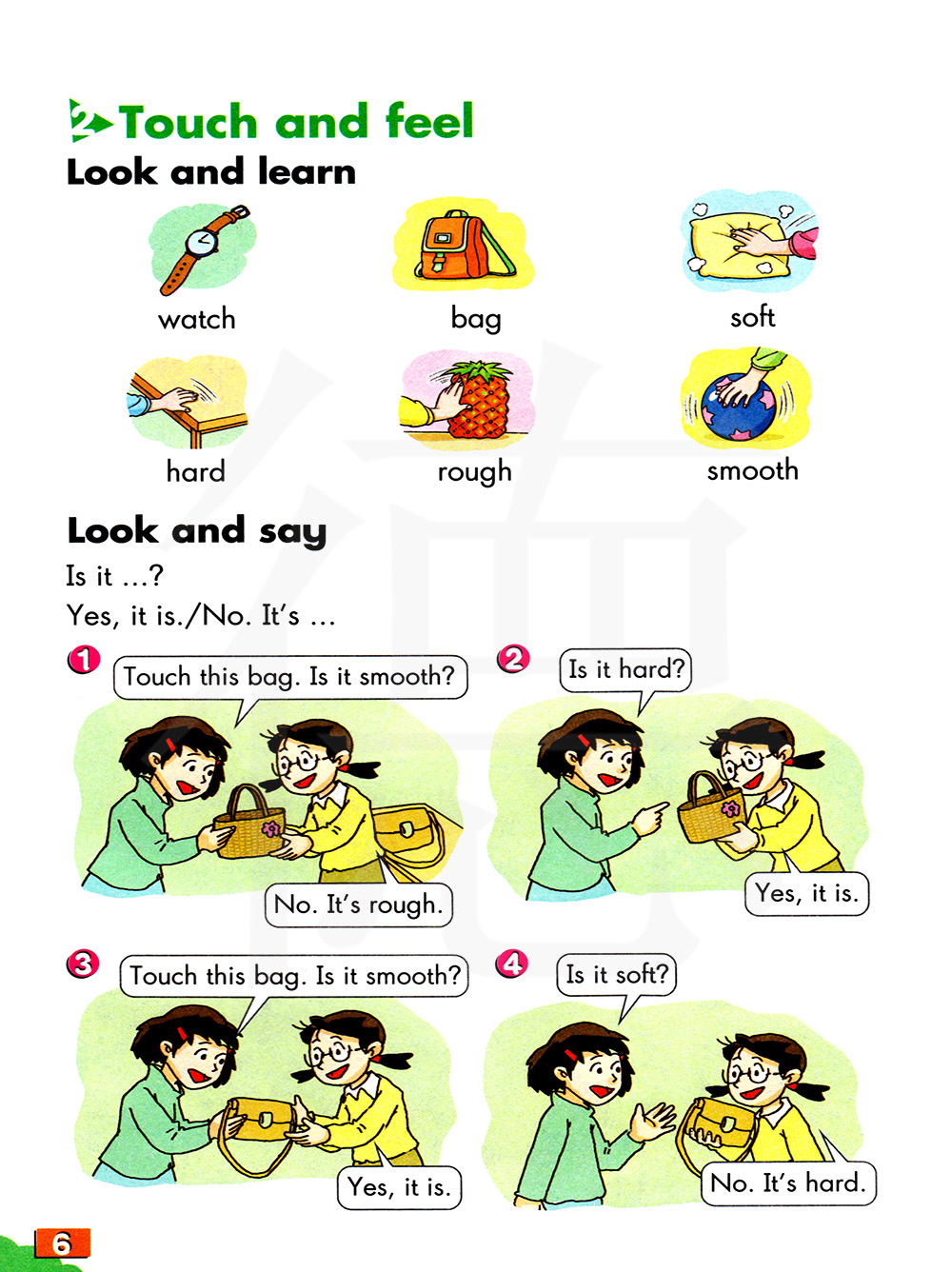 2 Touch and feel
Look and learn

watch
bag
soft
hard
rough
smooth

Look and say
Is it ...?
Yes, it is./No. It's ...

1
Touch this bag. Is it smooth?
No. It's rough.

2
Is it hard?
Yes, it is.

3
Touch this bag. Is it smooth?
Yes, it is.

4
Is it soft?
No. It's hard.

6